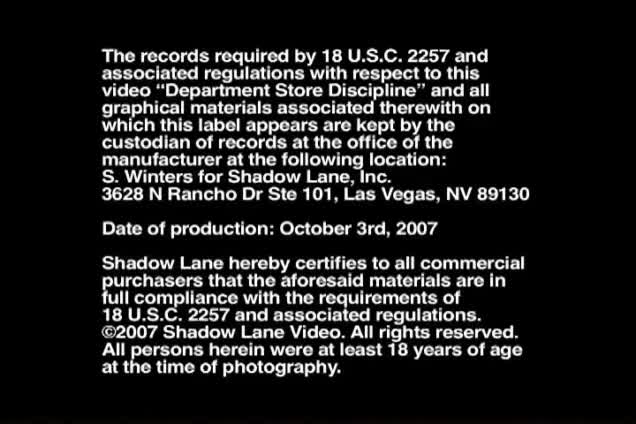 The records required by 18 U.S.C. 2257 and associated regulations with respect to this video "Department Store Discipline" and all graphical materials associated therewith on which this label appears are kept by the custodian of records at the office of the manufacturer at the following location:
S. Winters for Shadow Lane, Inc.
3628 N Rancho Dr Ste 101, Las Vegas, NV 89130

Date of production: October 3rd, 2007

Shadow Lane hereby certifies to all commercial purchasers that the aforesaid materials are in full compliance with the requirements of 18 U.S.C. 2257 and associated regulations.
©2007 Shadow Lane Video. All rights reserved.
All persons herein were at least 18 years of age at the time of photography.